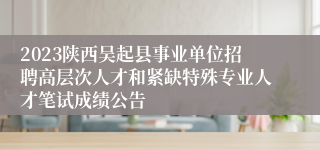 2023陕西吴起县事业单位招聘高层次人才和紧缺特殊专业人才笔试成绩公告